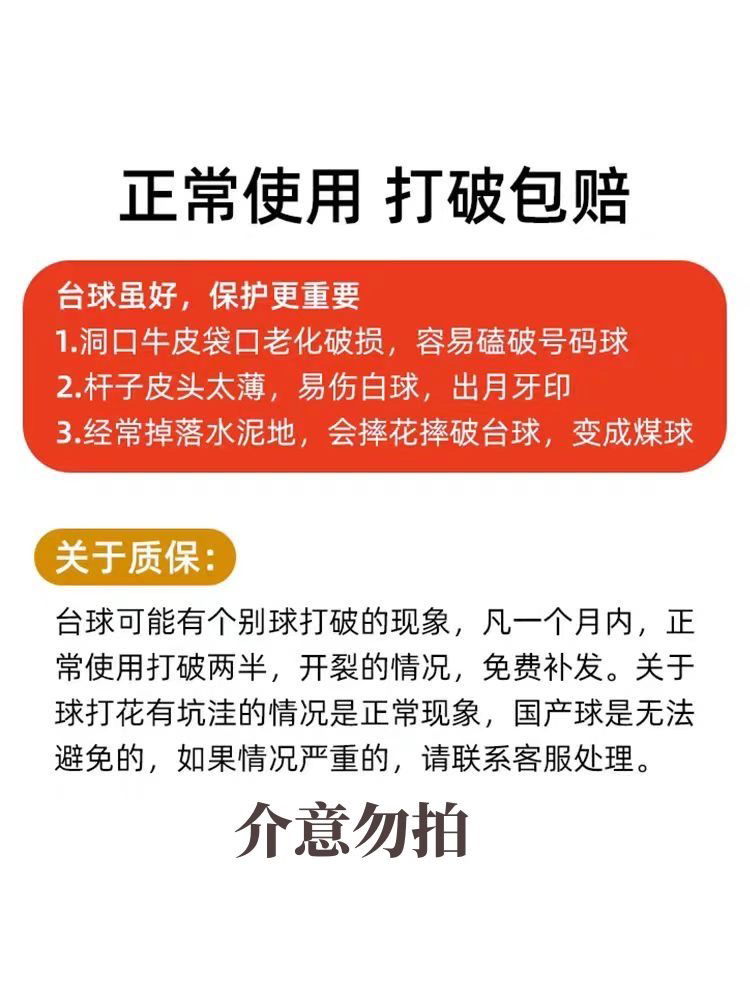 正常使用 打破包赔

台球虽好，保护更重要
1.洞口牛皮袋口老化破损，容易磕破号码球
2.杆子皮头太薄，易伤白球，出月牙印
3.经常掉落水泥地，会摔花摔破台球，变成煤球

关于质保：

台球可能有个别球打破的现象，凡一个月内，正常使用打破两半，开裂的情况，免费补发。关于球打花有坑洼的情况是正常现象，国产球是无法避免的，如果情况严重的，请联系客服处理。

介意勿拍